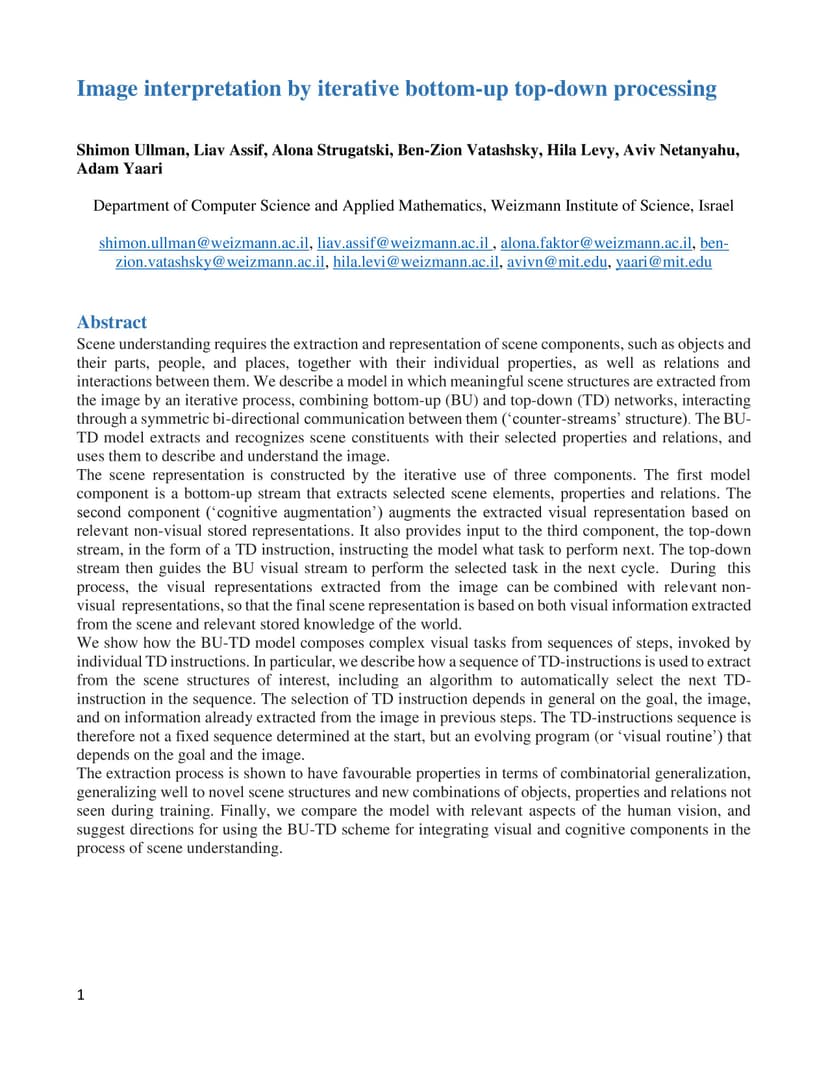 Image interpretation by iterative bottom-up top-down processing

Shimon Ullman, Liav Assif, Alona Strugatski, Ben-Zion Vatashsky, Hila Levy, Aviv Netanyahu, Adam Yaari

Department of Computer Science and Applied Mathematics, Weizmann Institute of Science, Israel

shimon.ullman@weizmann.ac.il, liav.assif@weizmann.ac.il , alona.faktor@weizmann.ac.il, ben-zion.vatashsky@weizmann.ac.il, hila.levi@weizmann.ac.il, avivn@mit.edu, yaari@mit.edu

Abstract
Scene understanding requires the extraction and representation of scene components, such as objects and their parts, people, and places, together with their individual properties, as well as relations and interactions between them. We describe a model in which meaningful scene structures are extracted from the image by an iterative process, combining bottom-up (BU) and top-down (TD) networks, interacting through a symmetric bi-directional communication between them ('counter-streams' structure). The BU-TD model extracts and recognizes scene constituents with their selected properties and relations, and uses them to describe and understand the image.
The scene representation is constructed by the iterative use of three components. The first model component is a bottom-up stream that extracts selected scene elements, properties and relations. The second component ('cognitive augmentation') augments the extracted visual representation based on relevant non-visual stored representations. It also provides input to the third component, the top-down stream, in the form of a TD instruction, instructing the model what task to perform next. The top-down stream then guides the BU visual stream to perform the selected task in the next cycle. During this process, the visual representations extracted from the image can be combined with relevant non-visual representations, so that the final scene representation is based on both visual information extracted from the scene and relevant stored knowledge of the world.
We show how the BU-TD model composes complex visual tasks from sequences of steps, invoked by individual TD instructions. In particular, we describe how a sequence of TD-instructions is used to extract from the scene structures of interest, including an algorithm to automatically select the next TD-instruction in the sequence. The selection of TD instruction depends in general on the goal, the image, and on information already extracted from the image in previous steps. The TD-instructions sequence is therefore not a fixed sequence determined at the start, but an evolving program (or 'visual routine') that depends on the goal and the image.
The extraction process is shown to have favourable properties in terms of combinatorial generalization, generalizing well to novel scene structures and new combinations of objects, properties and relations not seen during training. Finally, we compare the model with relevant aspects of the human vision, and suggest directions for using the BU-TD scheme for integrating visual and cognitive components in the process of scene understanding.

1